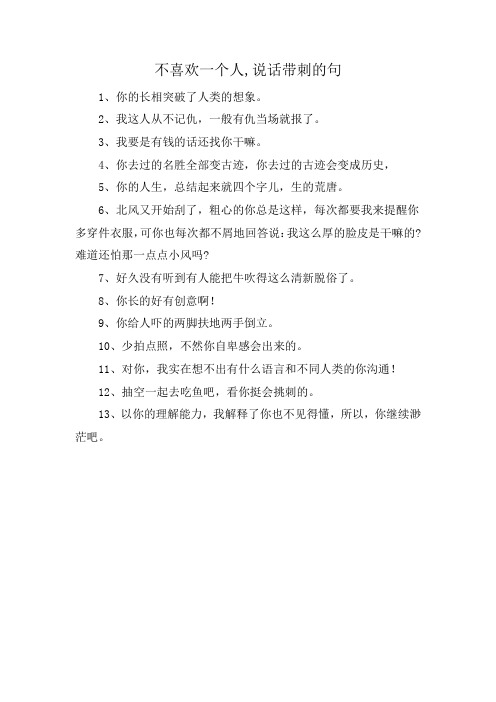 不喜欢一个人,说话带刺的句

1、你的长相突破了人类的想象。

2、我这人从不记仇，一般有仇当场就报了。

3、我要是有钱的话还找你干嘛。

4、你去过的名胜全部变古迹，你去过的古迹会变成历史，

5、你的人生，总结起来就四个字儿，生的荒唐。

6、北风又开始刮了，粗心的你总是这样，每次都要我来提醒你多穿件衣服，可你也每次都不屑地回答说：我这么厚的脸皮是干嘛的?难道还怕那一点点小风吗?

7、好久没有听到有人能把牛吹得这么清新脱俗了。

8、你长的好有创意啊!

9、你给人吓的两脚扶地两手倒立。

10、少拍点照，不然你自卑感会出来的。

11、对你，我实在想不出有什么语言和不同人类的你沟通!

12、抽空一起去吃鱼吧，看你挺会挑刺的。

13、以你的理解能力，我解释了你也不见得懂，所以，你继续渺茫吧。